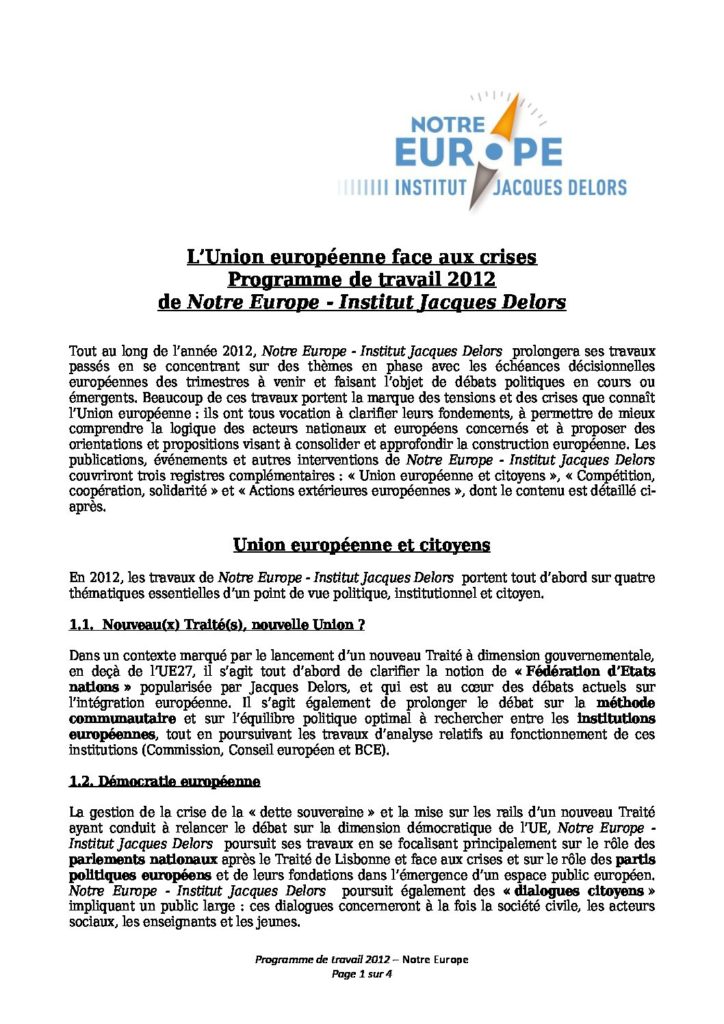 NOTRE
EUROPE
INSTITUT JACQUES DELORS

L'Union européenne face aux crises
Programme de travail 2012
de Notre Europe - Institut Jacques Delors

Tout au long de l'année 2012, Notre Europe - Institut Jacques Delors prolongera ses travaux passés en se concentrant sur des thèmes en phase avec les échéances décisionnelles européennes des trimestres à venir et faisant l'objet de débats politiques en cours ou émergents. Beaucoup de ces travaux portent la marque des tensions et des crises que connaît l'Union européenne : ils ont tous vocation à clarifier leurs fondements, à permettre de mieux comprendre la logique des acteurs nationaux et européens concernés et à proposer des orientations et propositions visant à consolider et approfondir la construction européenne. Les publications, événements et autres interventions de Notre Europe - Institut Jacques Delors couvriront trois registres complémentaires : « Union européenne et citoyens », « Compétition, coopération, solidarité » et « Actions extérieures européennes », dont le contenu est détaillé ci-après.

Union européenne et citoyens

En 2012, les travaux de Notre Europe - Institut Jacques Delors portent tout d'abord sur quatre thématiques essentielles d'un point de vue politique, institutionnel et citoyen.

1.1. Nouveau(x) Traité(s), nouvelle Union ?

Dans un contexte marqué par le lancement d'un nouveau Traité à dimension gouvernementale, en deçà de l'UE27, il s'agit tout d'abord de clarifier la notion de « Fédération d'Etats nations » popularisée par Jacques Delors, et qui est au cœur des débats actuels sur l'intégration européenne. Il s'agit également de prolonger le débat sur la méthode communautaire et sur l'équilibre politique optimal à rechercher entre les institutions européennes, tout en poursuivant les travaux d'analyse relatifs au fonctionnement de ces institutions (Commission, Conseil européen et BCE).

1.2. Démocratie européenne

La gestion de la crise de la « dette souveraine » et la mise sur les rails d'un nouveau Traité ayant conduit à relancer le débat sur la dimension démocratique de l'UE, Notre Europe - Institut Jacques Delors poursuit ses travaux en se focalisant principalement sur le rôle des parlements nationaux après le Traité de Lisbonne et face aux crises et sur le rôle des partis politiques européens et de leurs fondations dans l'émergence d'un espace public européen. Notre Europe - Institut Jacques Delors poursuit également des « dialogues citoyens » impliquant un public large : ces dialogues concerneront à la fois la société civile, les acteurs sociaux, les enseignants et les jeunes.

Programme de travail 2012 – Notre Europe
Page 1 sur 4